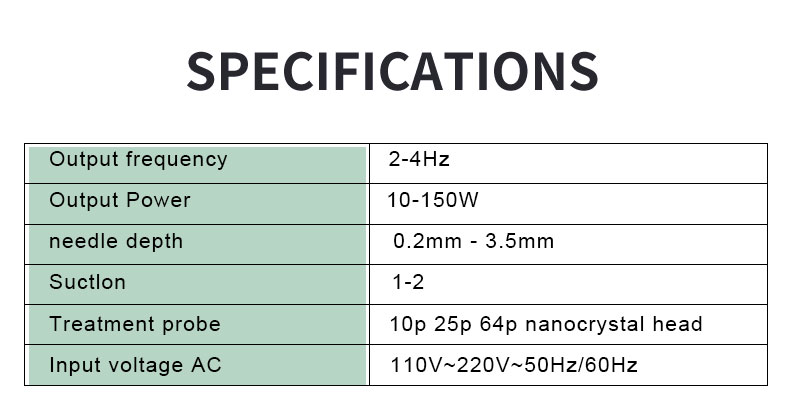 SPECIFICATIONS

| Output frequency | 2-4Hz |
|---|---|
| Output Power | 10-150W |
| needle depth | 0.2mm - 3.5mm |
| Suctlon | 1-2 |
| Treatment probe | 10p 25p 64p nanocrystal head |
| Input voltage AC | 110V~220V~50Hz/60Hz |